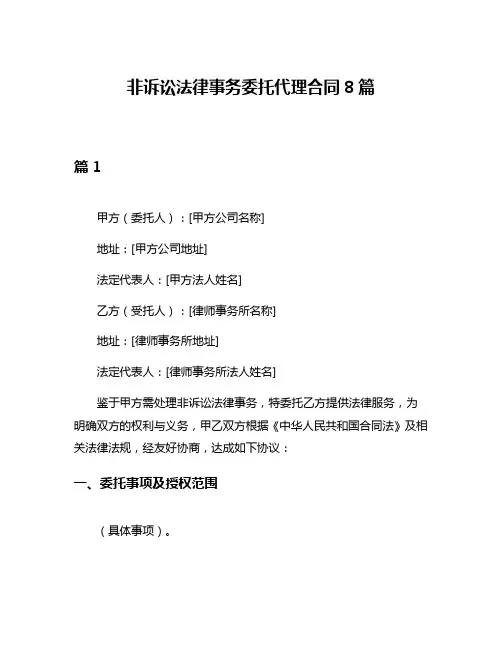 非诉讼法律事务委托代理合同 8 篇

篇 1

甲方（委托人）：[甲方公司名称]

地址：[甲方公司地址]

法定代表人：[甲方法人姓名]

乙方（受托人）：[律师事务所名称]

地址：[律师事务所地址]

法定代表人：[律师事务所法人姓名]

鉴于甲方需处理非诉讼法律事务，特委托乙方提供法律服务，为明确双方的权利与义务，甲乙双方根据《中华人民共和国合同法》及相关法律法规，经友好协商，达成如下协议：

一、委托事项及授权范围

（具体事项）。